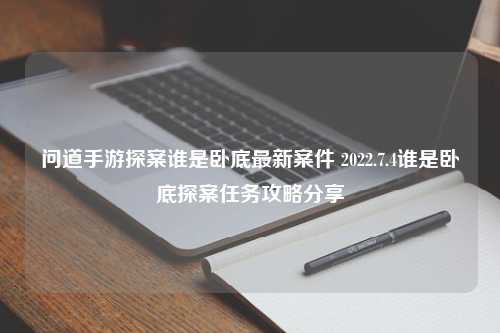 问道手游探案谁是卧底最新案件 2022.7.4谁是卧底探案任务攻略分享